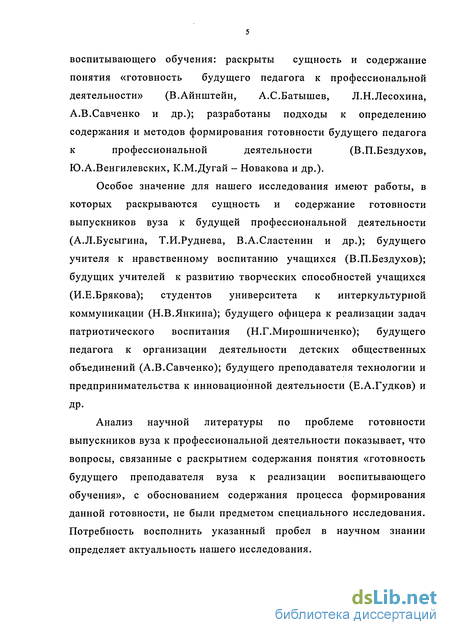 5

воспитывающего обучения: раскрыты сущность и содержание понятия «готовность будущего педагога к профессиональной деятельности» (В.Айнштейн, А.С.Батышев, Л.Н.Лесохина, А.В.Савченко и др.); разработаны подходы к определению содержания и методов формирования готовности будущего педагога к профессиональной деятельности (В.П.Бездухов, Ю.А.Венгилевских, К.М.Дугай – Новакова и др.).

Особое значение для нашего исследования имеют работы, в которых раскрываются сущность и содержание готовности выпускников вуза к будущей профессиональной деятельности (А.Л.Бусыгина, Т.И.Руднева, В.А.Сластенин и др.); будущего учителя к нравственному воспитанию учащихся (В.П.Бездухов); будущих учителей к развитию творческих способностей учащихся (И.Е.Брякова); студентов университета к интеркультурной коммуникации (Н.В.Янкина); будущего офицера к реализации задач патриотического воспитания (Н.Г.Мирошниченко); будущего педагога к организации деятельности детских общественных объединений (А.В.Савченко); будущего преподавателя технологии и предпринимательства к инновационной деятельности (Е.А.Гудков) и др.

Анализ научной литературы по проблеме готовности выпускников вуза к профессиональной деятельности показывает, что вопросы, связанные с раскрытием содержания понятия «готовность будущего преподавателя вуза к реализации воспитывающего обучения», с обоснованием содержания процесса формирования данной готовности, не были предметом специального исследования. Потребность восполнить указанный пробел в научном знании определяет актуальность нашего исследования.

dsLib.net
библиотека диссертаций